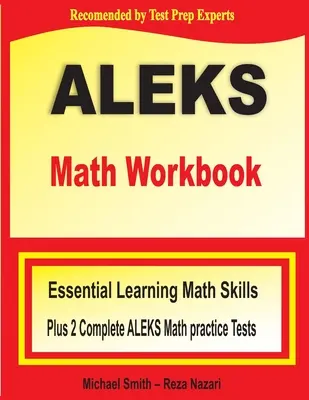 Recomended by Test Prep Experts

ALEKS

Math Workbook

Essential Learning Math Skills

Plus 2 Complete ALEKS Math practice Tests

Michael Smith – Reza Nazari